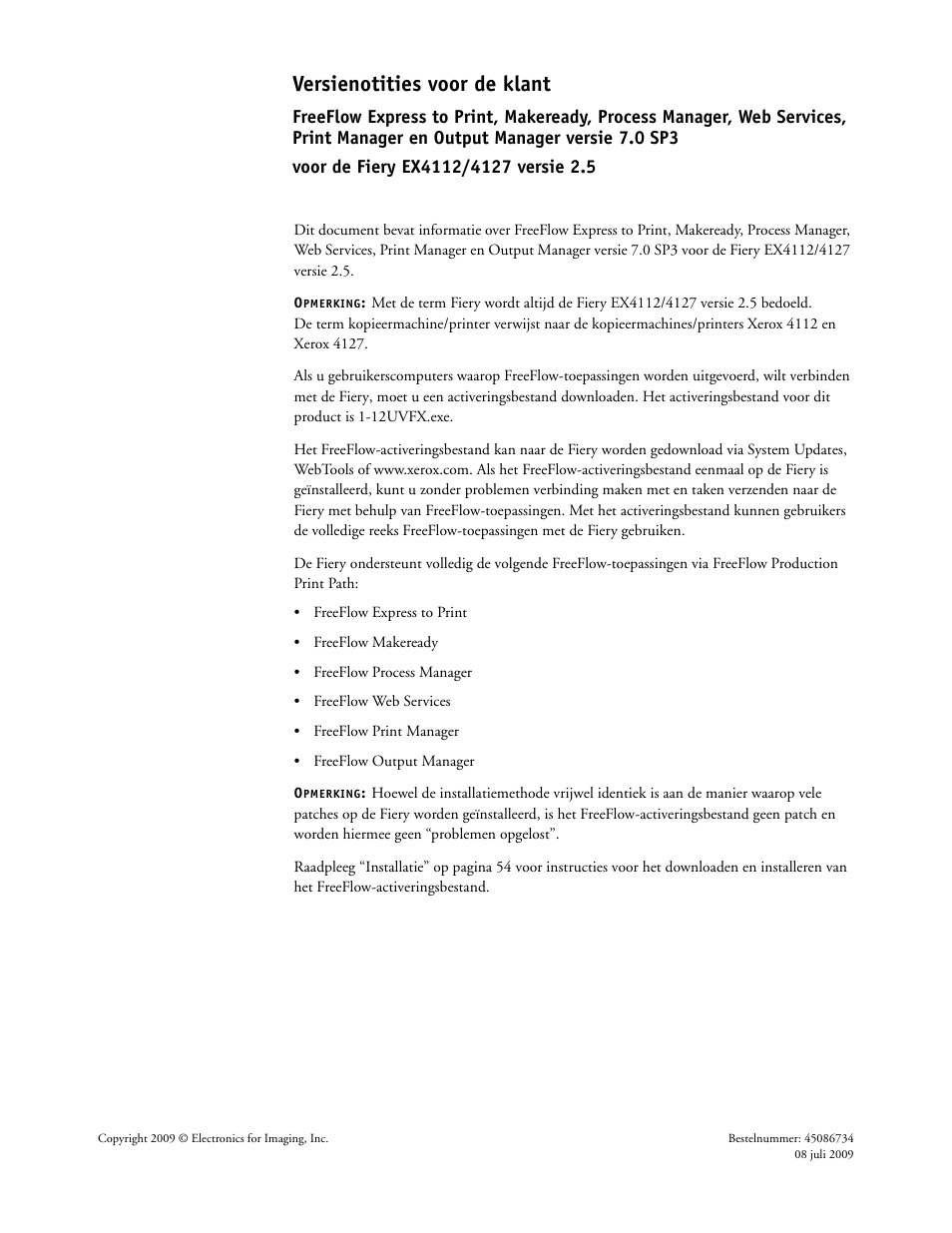 Versienotities voor de klant

FreeFlow Express to Print, Makeready, Process Manager, Web Services, Print Manager en Output Manager versie 7.0 SP3

voor de Fiery EX4112/4127 versie 2.5

Dit document bevat informatie over FreeFlow Express to Print, Makeready, Process Manager, Web Services, Print Manager en Output Manager versie 7.0 SP3 voor de Fiery EX4112/4127 versie 2.5.

OPMERKING: Met de term Fiery wordt altijd de Fiery EX4112/4127 versie 2.5 bedoeld. De term kopieermachine/printer verwijst naar de kopieermachines/printers Xerox 4112 en Xerox 4127.

Als u gebruikerscomputers waarop FreeFlow-toepassingen worden uitgevoerd, wilt verbinden met de Fiery, moet u een activeringsbestand downloaden. Het activeringsbestand voor dit product is 1-12UVFX.exe.

Het FreeFlow-activeringsbestand kan naar de Fiery worden gedownload via System Updates, WebTools of www.xerox.com. Als het FreeFlow-activeringsbestand eenmaal op de Fiery is geïnstalleerd, kunt u zonder problemen verbinding maken met en taken verzenden naar de Fiery met behulp van FreeFlow-toepassingen. Met het activeringsbestand kunnen gebruikers de volledige reeks FreeFlow-toepassingen met de Fiery gebruiken.

De Fiery ondersteunt volledig de volgende FreeFlow-toepassingen via FreeFlow Production Print Path:

• FreeFlow Express to Print
• FreeFlow Makeready
• FreeFlow Process Manager
• FreeFlow Web Services
• FreeFlow Print Manager
• FreeFlow Output Manager

OPMERKING: Hoewel de installatiemethode vrijwel identiek is aan de manier waarop vele patches op de Fiery worden geïnstalleerd, is het FreeFlow-activeringsbestand geen patch en worden hiermee geen “problemen opgelost”.

Raadpleeg “Installatie” op pagina 54 voor instructies voor het downloaden en installeren van het FreeFlow-activeringsbestand.

Copyright 2009 © Electronics for Imaging, Inc.

Bestelnummer: 45086734
08 juli 2009